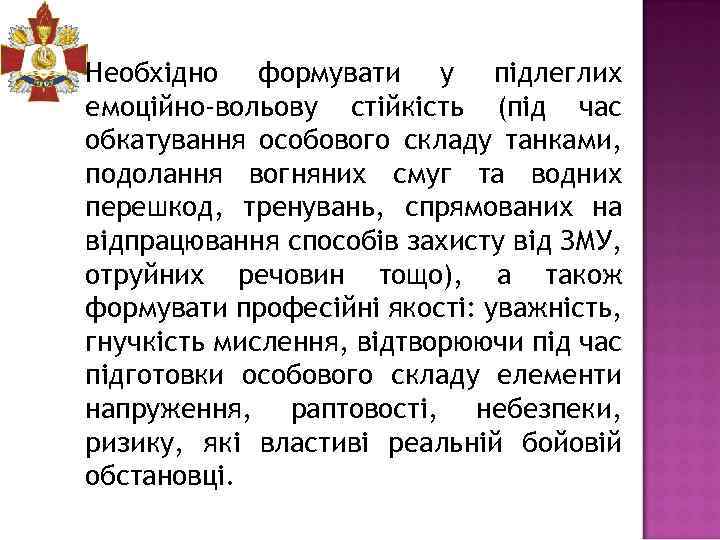 Необхідно формувати у підлеглих емоційно-вольову стійкість (під час обкатування особового складу танками, подолання вогняних смуг та водних перешкод, тренувань, спрямованих на відпрацювання способів захисту від ЗМУ, отруйних речовин тощо), а також формувати професійні якості: уважність, гнучкість мислення, відтворюючи під час підготовки особового складу елементи напруження, раптовості, небезпеки, ризику, які властиві реальній бойовій обстановці.